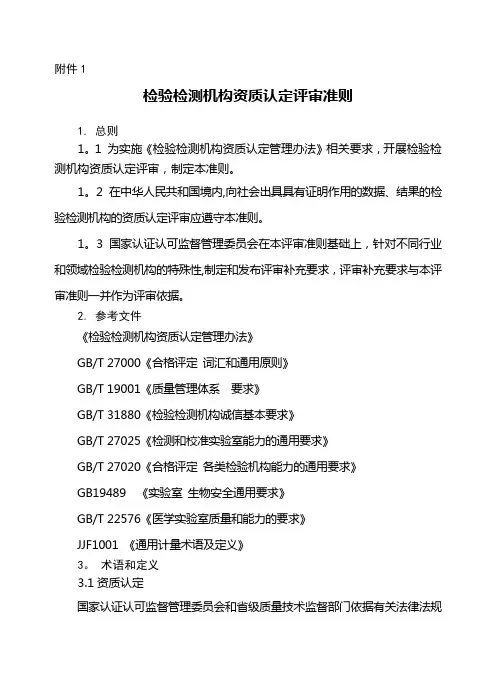 附件 1

检验检测机构资质认定评审准则

1. 总则

1。1 为实施《检验检测机构资质认定管理办法》相关要求，开展检验检测机构资质认定评审，制定本准则。

1。2 在中华人民共和国境内,向社会出具具有证明作用的数据、结果的检验检测机构的资质认定评审应遵守本准则。

1。3 国家认证认可监督管理委员会在本评审准则基础上，针对不同行业和领域检验检测机构的特殊性,制定和发布评审补充要求，评审补充要求与本评审准则一并作为评审依据。

2. 参考文件

《检验检测机构资质认定管理办法》

GB/T 27000《合格评定 词汇和通用原则》

GB/T 19001《质量管理体系 要求》

GB/T 31880《检验检测机构诚信基本要求》

GB/T 27025《检测和校准实验室能力的通用要求》

GB/T 27020《合格评定 各类检验机构能力的通用要求》

GB19489 《实验室 生物安全通用要求》

GB/T 22576《医学实验室质量和能力的要求》

JJF1001 《通用计量术语及定义》

3。 术语和定义

3.1 资质认定

国家认证认可监督管理委员会和省级质量技术监督部门依据有关法律法规